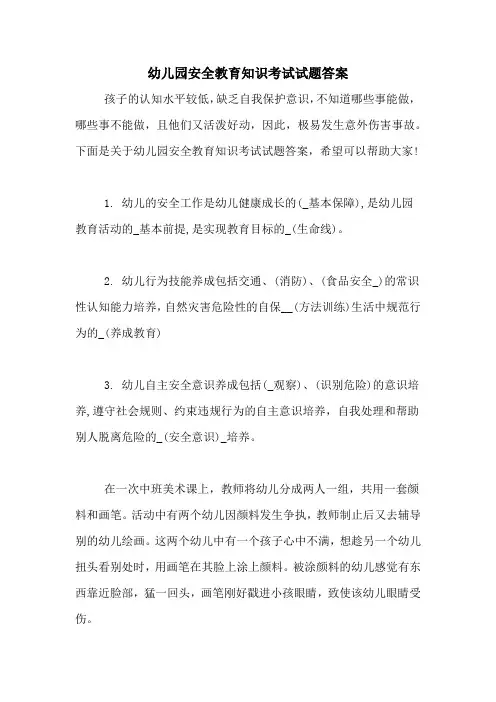 幼儿园安全教育知识考试试题答案

孩子的认知水平较低，缺乏自我保护意识，不知道哪些事能做，哪些事不能做，且他们又活泼好动，因此，极易发生意外伤害事故。下面是关于幼儿园安全教育知识考试试题答案，希望可以帮助大家！

1. 幼儿的安全工作是幼儿健康成长的(_基本保障)，是幼儿园教育活动的_基本前提，是实现教育目标的_(生命线)。

2. 幼儿行为技能养成包括交通、(消防)、(食品安全_)的常识性认知能力培养，自然灾害危险性的自保__(方法训练)生活中规范行为的_(养成教育)

3. 幼儿自主安全意识养成包括(_观察)、(识别危险)的意识培养，遵守社会规则、约束违规行为的自主意识培养，自我处理和帮助别人脱离危险的_(安全意识)_培养。

在一次中班美术课上，教师将幼儿分成两人一组，共用一套颜料和画笔。活动中有两个幼儿因颜料发生争执，教师制止后又去辅导别的幼儿绘画。这两个幼儿中有一个孩子心中不满，想趁另一个幼儿扭头看别处时，用画笔在其脸上涂上颜料。被涂颜料的幼儿感觉有东西靠近脸部，猛一回头，画笔刚好戳进小孩眼睛，致使该幼儿眼睛受伤。